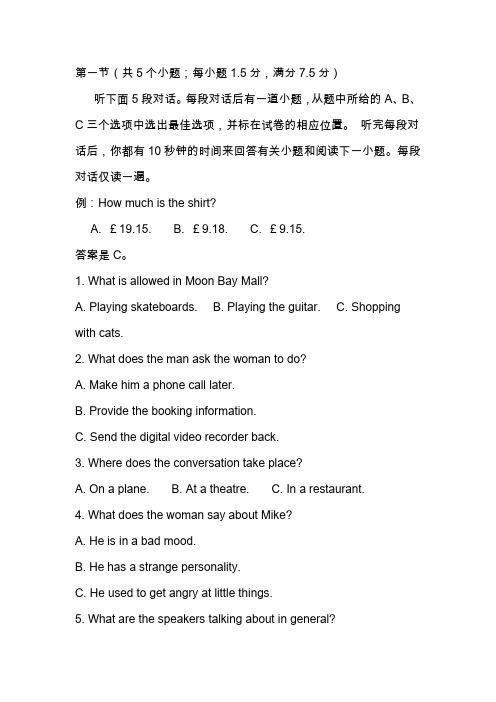 第一节（共 5 个小题；每小题 1.5 分，满分 7.5 分）

听下面 5 段对话。每段对话后有一道小题，从题中所给的 A、B、C 三个选项中选出最佳选项，并标在试卷的相应位置。 听完每段对话后，你都有 10 秒钟的时间来回答有关小题和阅读下一小题。每段对话仅读一遍。

例：How much is the shirt?

A. ￡19.15.　　B. ￡9.18.　　C. ￡9.15.

答案是 C。

1. What is allowed in Moon Bay Mall?

A. Playing skateboards.　B. Playing the guitar.　C. Shopping with cats.

2. What does the man ask the woman to do?

A. Make him a phone call later.

B. Provide the booking information.

C. Send the digital video recorder back.

3. Where does the conversation take place?

A. On a plane.　B. At a theatre.　C. In a restaurant.

4. What does the woman say about Mike?

A. He is in a bad mood.

B. He has a strange personality.

C. He used to get angry at little things.

5. What are the speakers talking about in general?